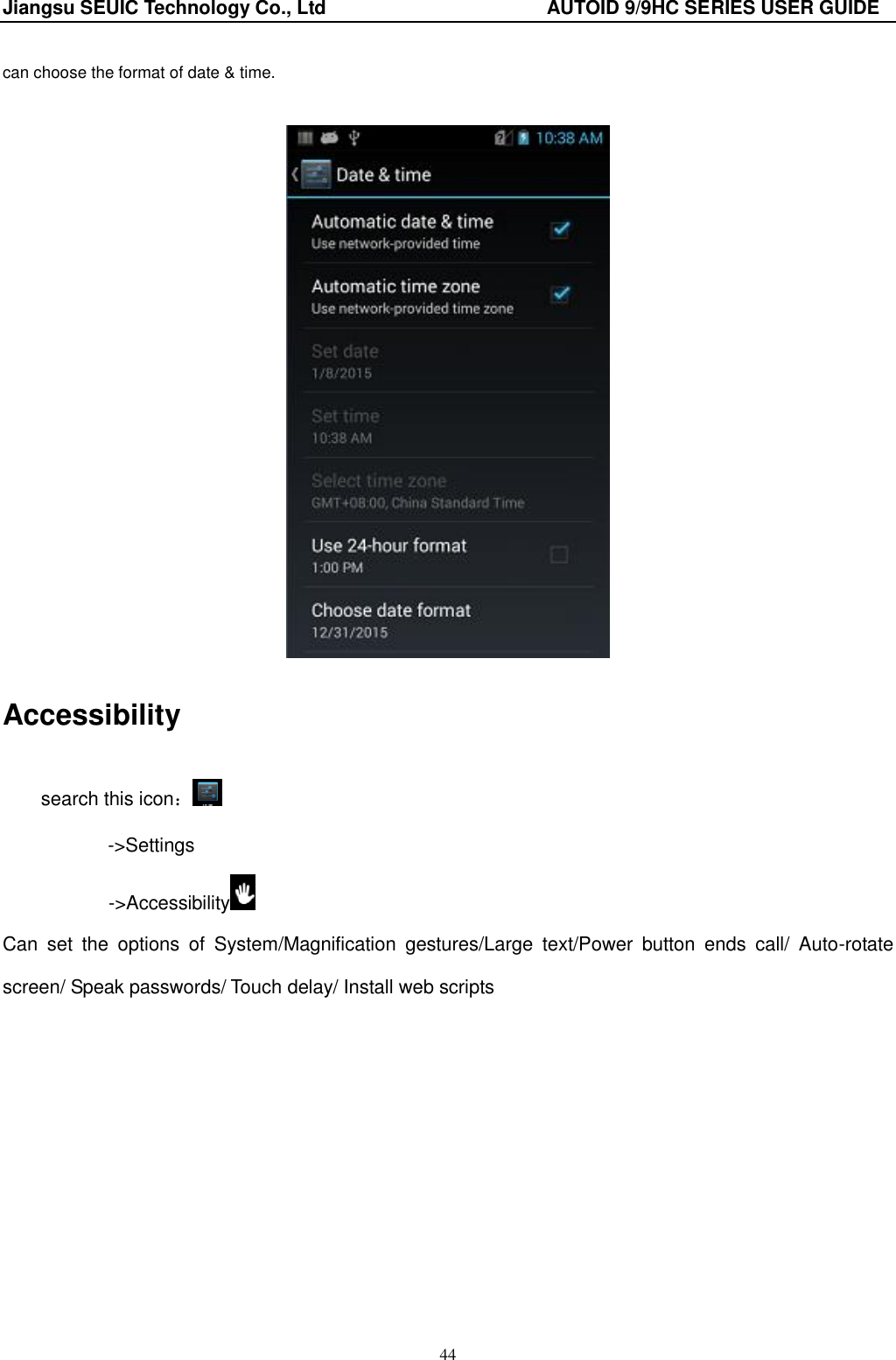 Jiangsu SEUIC Technology Co., Ltd AUTOID 9/9HC SERIES USER GUIDE

can choose the format of date & time.

10:38 AM

Date & time

Automatic date & time
Use network-provided time

Automatic time zone
Use network-provided time zone

Set date
1/8/2015

Set time
10:38 AM

Select time zone
GMT+08:00, China Standard Time

Use 24-hour format
1:00 PM

Choose date format
12/31/2015

Accessibility

search this icon：

->Settings

->Accessibility

Can set the options of System/Magnification gestures/Large text/Power button ends call/ Auto-rotate screen/ Speak passwords/ Touch delay/ Install web scripts

44